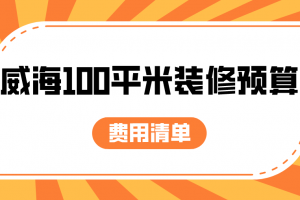 威海100平米装修预算

费用清单